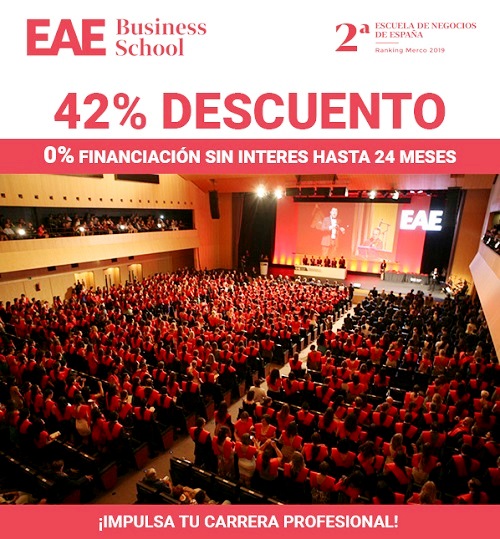 EAE Business School

2ª ESCUELA DE NEGOCIOS DE ESPAÑA
Ranking Merco 2019

42% DESCUENTO

0% FINANCIACIÓN SIN INTERES HASTA 24 MESES

EAE

¡IMPULSA TU CARRERA PROFESIONAL!